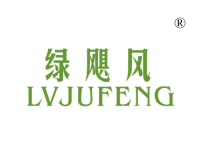 ®

绿飓风
LVJUFENG